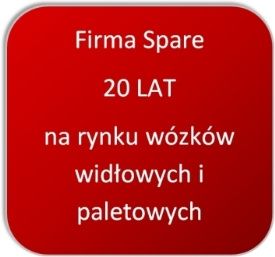 Firma Spare

20 LAT

na rynku wózków widłowych i paletowych